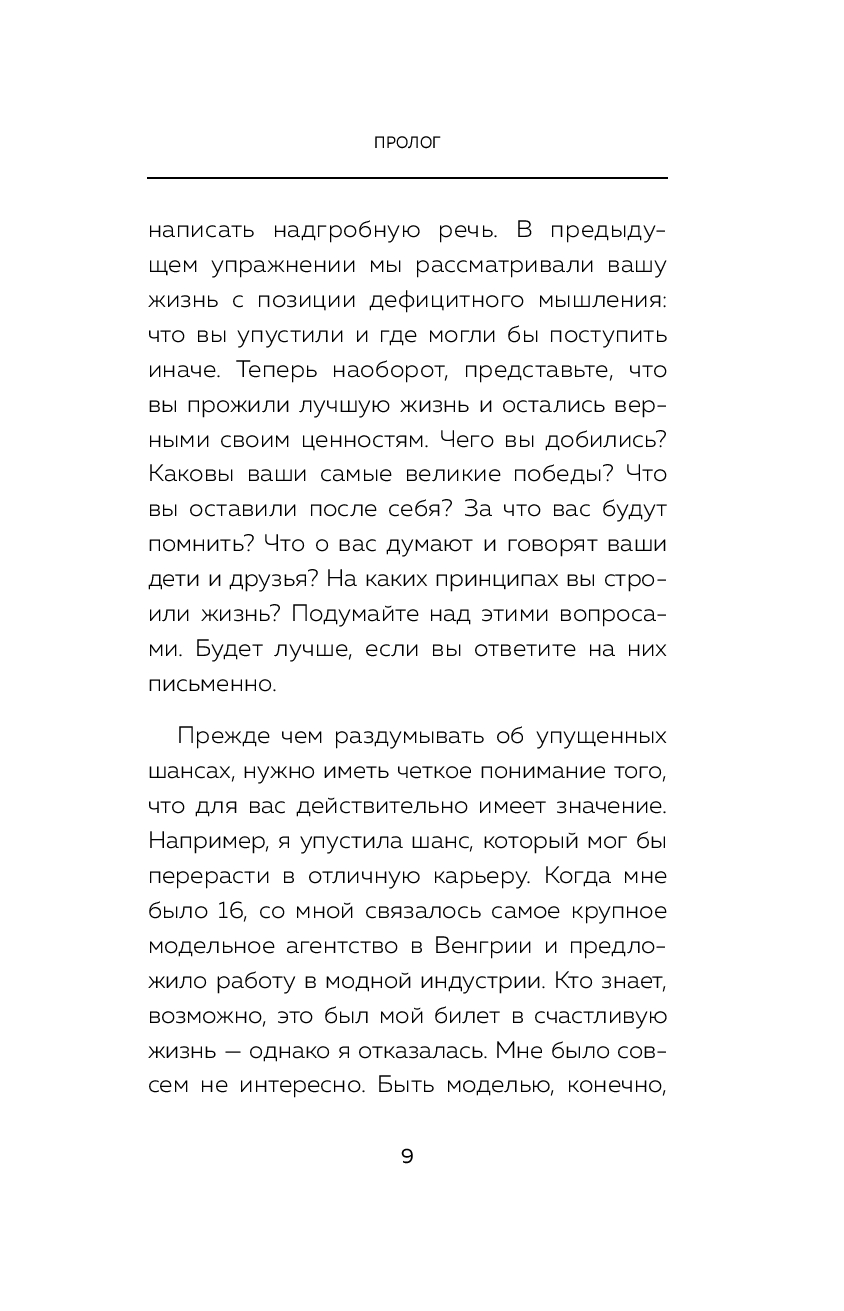 ПРОЛОГ

написать надгробную речь. В предыдущем упражнении мы рассматривали вашу жизнь с позиции дефицитного мышления: что вы упустили и где могли бы поступить иначе. Теперь наоборот, представьте, что вы прожили лучшую жизнь и остались верными своим ценностям. Чего вы добились? Каковы ваши самые великие победы? Что вы оставили после себя? За что вас будут помнить? Что о вас думают и говорят ваши дети и друзья? На каких принципах вы строили жизнь? Подумайте над этими вопросами. Будет лучше, если вы ответите на них письменно.

Прежде чем раздумывать об упущенных шансах, нужно иметь четкое понимание того, что для вас действительно имеет значение. Например, я упустила шанс, который мог бы перерасти в отличную карьеру. Когда мне было 16, со мной связалось самое крупное модельное агентство в Венгрии и предложило работу в модной индустрии. Кто знает, возможно, это был мой билет в счастливую жизнь — однако я отказалась. Мне было совсем не интересно. Быть моделью, конечно,

9